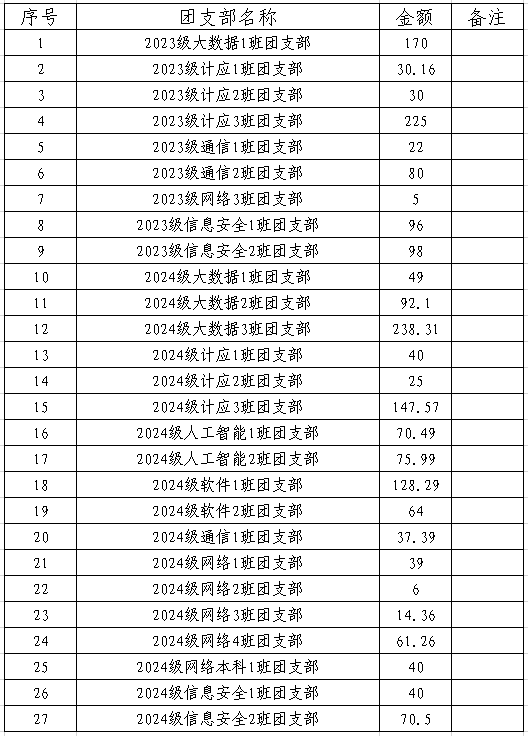 | 序号 | 团支部名称 | 金额 | 备注 |
|---|---|---|---|
| 1 | 2023级大数据1班团支部 | 170 | |
| 2 | 2023级计应1班团支部 | 30.16 | |
| 3 | 2023级计应2班团支部 | 30 | |
| 4 | 2023级计应3班团支部 | 225 | |
| 5 | 2023级通信1班团支部 | 22 | |
| 6 | 2023级通信2班团支部 | 80 | |
| 7 | 2023级网络3班团支部 | 5 | |
| 8 | 2023级信息安全1班团支部 | 96 | |
| 9 | 2023级信息安全2班团支部 | 98 | |
| 10 | 2024级大数据1班团支部 | 49 | |
| 11 | 2024级大数据2班团支部 | 92.1 | |
| 12 | 2024级大数据3班团支部 | 238.31 | |
| 13 | 2024级计应1班团支部 | 40 | |
| 14 | 2024级计应2班团支部 | 25 | |
| 15 | 2024级计应3班团支部 | 147.57 | |
| 16 | 2024级人工智能1班团支部 | 70.49 | |
| 17 | 2024级人工智能2班团支部 | 75.99 | |
| 18 | 2024级软件1班团支部 | 128.29 | |
| 19 | 2024级软件2班团支部 | 64 | |
| 20 | 2024级通信1班团支部 | 37.39 | |
| 21 | 2024级网络1班团支部 | 39 | |
| 22 | 2024级网络2班团支部 | 6 | |
| 23 | 2024级网络3班团支部 | 14.36 | |
| 24 | 2024级网络4班团支部 | 61.26 | |
| 25 | 2024级网络本科1班团支部 | 40 | |
| 26 | 2024级信息安全1班团支部 | 40 | |
| 27 | 2024级信息安全2班团支部 | 70.5 | |